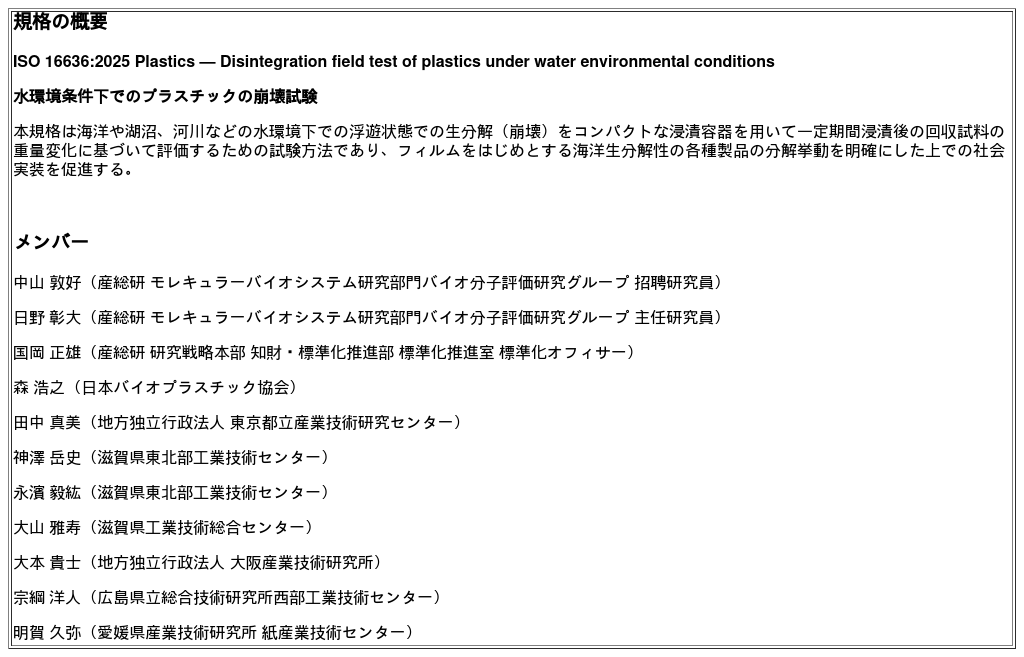 規格の概要

ISO 16636:2025 Plastics — Disintegration field test of plastics under water environmental conditions

水環境条件下でのプラスチックの崩壊試験

本規格は海洋や湖沼、河川などの水環境下での浮遊状態での生分解（崩壊）をコンパクトな浸漬容器を用いて一定期間浸漬後の回収試料の重量変化に基づいて評価するための試験方法であり、フィルムをはじめとする海洋生分解性の各種製品の分解挙動を明確にした上での社会実装を促進する。

メンバー

中山 敦好（産総研 モレキュラーバイオシステム研究部門バイオ分子評価研究グループ 招聘研究員）

日野 彰大（産総研 モレキュラーバイオシステム研究部門バイオ分子評価研究グループ 主任研究員）

国岡 正雄（産総研 研究戦略本部 知財・標準化推進部 標準化推進室 標準化オフィサー）

森 浩之（日本バイオプラスチック協会）

田中 真美（地方独立行政法人 東京都立産業技術研究センター）

神澤 岳史（滋賀県東北部工業技術センター）

永濱 毅紘（滋賀県東北部工業技術センター）

大山 雅寿（滋賀県工業技術総合センター）

大本 貴士（地方独立行政法人 大阪産業技術研究所）

宗綱 洋人（広島県立総合技術研究所西部工業技術センター）

明賀 久弥（愛媛県産業技術研究所 紙産業技術センター）